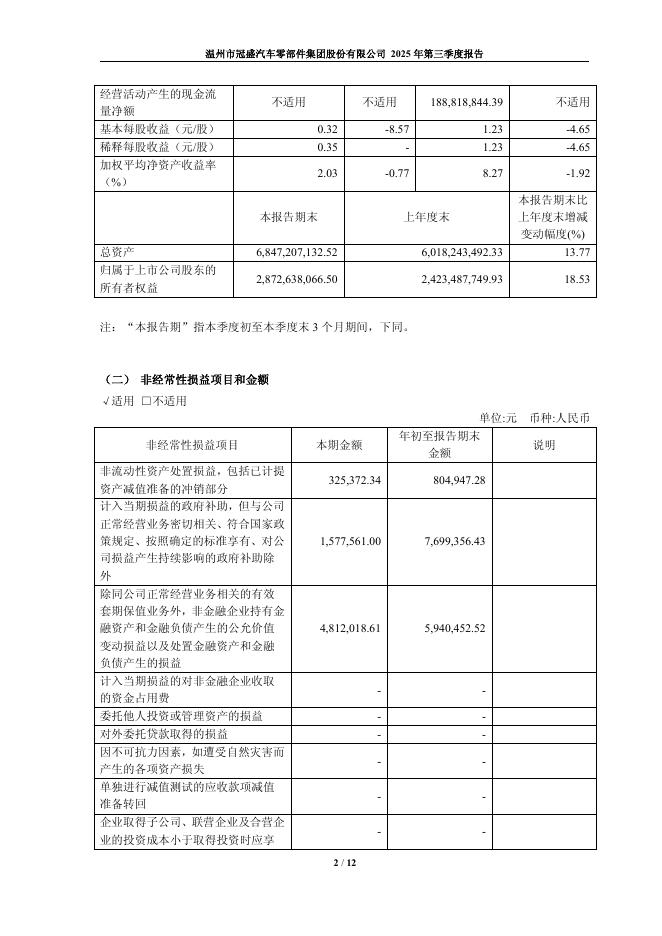 温州市冠盛汽车零部件集团股份有限公司 2025 年第三季度报告

| 经营活动产生的现金流量净额 | 不适用 | 不适用 | 188,818,844.39 | 不适用 |
|---|---|---|---|---|
| 基本每股收益（元/股） | 0.32 | -8.57 | 1.23 | -4.65 |
| 稀释每股收益（元/股） | 0.35 | - | 1.23 | -4.65 |
| 加权平均净资产收益率（%） | 2.03 | -0.77 | 8.27 | -1.92 |
|  | 本报告期末 | 上年度末 | | 本报告期末比上年度末增减变动幅度(%) |
| 总资产 | 6,847,207,132.52 | 6,018,243,492.33 | | 13.77 |
| 归属于上市公司股东的所有者权益 | 2,872,638,066.50 | 2,423,487,749.93 | | 18.53 |

注：“本报告期”指本季度初至本季度末 3 个月期间，下同。

（二） 非经常性损益项目和金额

√适用 □不适用

单位:元 币种:人民币

| 非经常性损益项目 | 本期金额 | 年初至报告期末金额 | 说明 |
|---|---|---|---|
| 非流动性资产处置损益，包括已计提资产减值准备的冲销部分 | 325,372.34 | 804,947.28 | |
| 计入当期损益的政府补助，但与公司正常经营业务密切相关、符合国家政策规定、按照确定的标准享有、对公司损益产生持续影响的政府补助除外 | 1,577,561.00 | 7,699,356.43 | |
| 除同公司正常经营业务相关的有效套期保值业务外，非金融企业持有金融资产和金融负债产生的公允价值变动损益以及处置金融资产和金融负债产生的损益 | 4,812,018.61 | 5,940,452.52 | |
| 计入当期损益的对非金融企业收取的资金占用费 | - | - | |
| 委托他人投资或管理资产的损益 | - | - | |
| 对外委托贷款取得的损益 | - | - | |
| 因不可抗力因素，如遭受自然灾害而产生的各项资产损失 | - | - | |
| 单独进行减值测试的应收款项减值准备转回 | - | - | |
| 企业取得子公司、联营企业及合营企业的投资成本小于取得投资时应享 | - | - | |

2 / 12